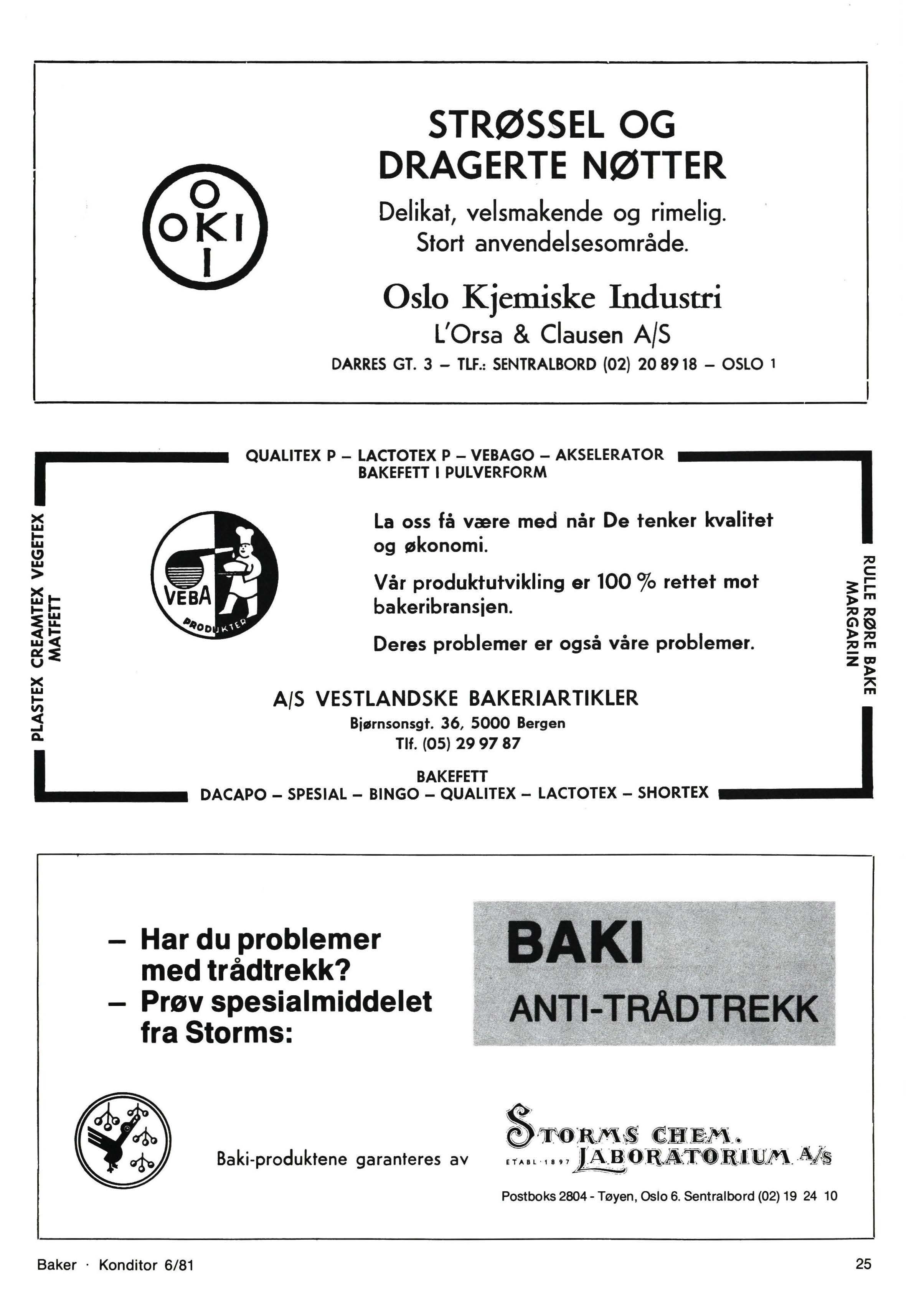 O
OKI
I

STRØSSEL OG DRAGERTE NØTTER

Delikat, velsmakende og rimelig. Stort anvendelsesområde.

Oslo Kjemiske Industri
L'Orsa & Clausen A/S
DARRES GT. 3 – TLF.: SENTRALBORD (02) 20 89 18 – OSLO 1

QUALITEX P – LACTOTEX P – VEBAGO – AKSELERATOR
BAKEFETT I PULVERFORM

PLASTEX CREAMTEX VEGETEX
MATFETT

VEBA
PRODUKTER

La oss få være med når De tenker kvalitet og økonomi.

Vår produktutvikling er 100 % rettet mot bakeribransjen.

Deres problemer er også våre problemer.

RULLE RØRE BAKE
MARGARIN

A/S VESTLANDSKE BAKERIARTIKLER
Bjørnsonsgt. 36, 5000 Bergen
Tlf. (05) 29 97 87

BAKEFETT
DACAPO – SPESIAL – BINGO – QUALITEX – LACTOTEX – SHORTEX

– Har du problemer med trådtrekk?
– Prøv spesialmiddelet fra Storms:

BAKI
ANTI-TRÅDTREKK

Baki-produktene garanteres av

STORMS CHEM. LABORATORIUM A/S
ETABL. 1897

Postboks 2804 - Tøyen, Oslo 6. Sentralbord (02) 19 24 10

Baker · Konditor 6/81

25